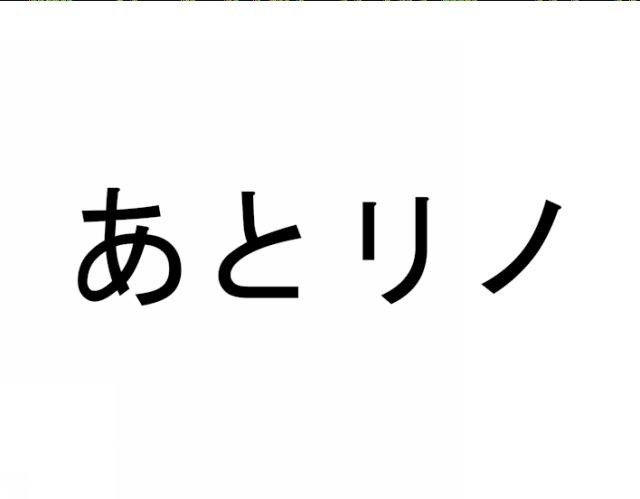 あとリノ